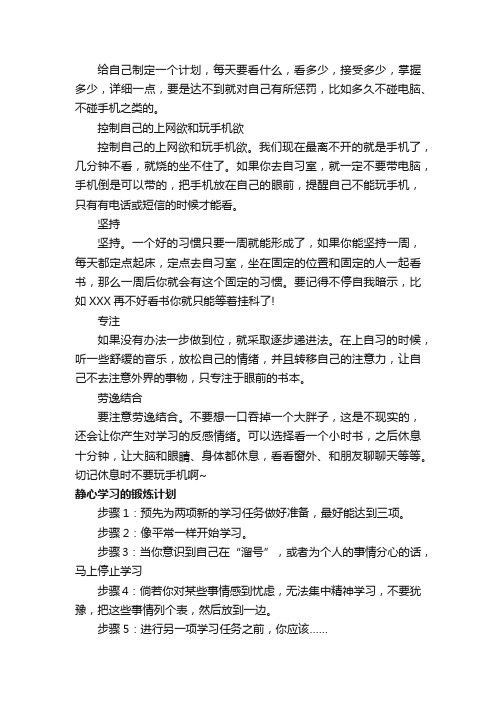 给自己制定一个计划，每天要看什么，看多少，接受多少，掌握多少，详细一点，要是达不到就对自己有所惩罚，比如多久不碰电脑、不碰手机之类的。

控制自己的上网欲和玩手机欲

控制自己的上网欲和玩手机欲。我们现在最离不开的就是手机了，几分钟不看，就烧的坐不住了。如果你去自习室，就一定不要带电脑，手机倒是可以带的，把手机放在自己的眼前，提醒自己不能玩手机，只有有电话或短信的时候才能看。

坚持

坚持。一个好的习惯只要一周就能形成了，如果你能坚持一周，每天都定点起床，定点去自习室，坐在固定的位置和固定的人一起看书，那么一周后你就会有这个固定的习惯。要记得不停自我暗示，比如 XXX 再不好看书你就只能等着挂科了!

专注

如果没有办法一步做到位，就采取逐步递进法。在上自习的时候，听一些舒缓的音乐，放松自己的情绪，并且转移自己的注意力，让自己不去注意外界的事物，只专注于眼前的书本。

劳逸结合

要注意劳逸结合。不要想一口吞掉一个大胖子，这是不现实的，还会让你产生对学习的反感情绪。可以选择看一个小时书，之后休息十分钟，让大脑和眼睛、身体都休息，看看窗外、和朋友聊聊天等等。切记休息时不要玩手机啊~

静心学习的锻炼计划

步骤 1：预先为两项新的学习任务做好准备，最好能达到三项。

步骤 2：像平常一样开始学习。

步骤 3：当你意识到自己在“溜号”，或者为个人的事情分心的话，马上停止学习

步骤 4：倘若你对某些事情感到忧虑，无法集中精神学习，不要犹豫，把这些事情列个表，然后放到一边。

步骤 5：进行另一项学习任务之前，你应该……